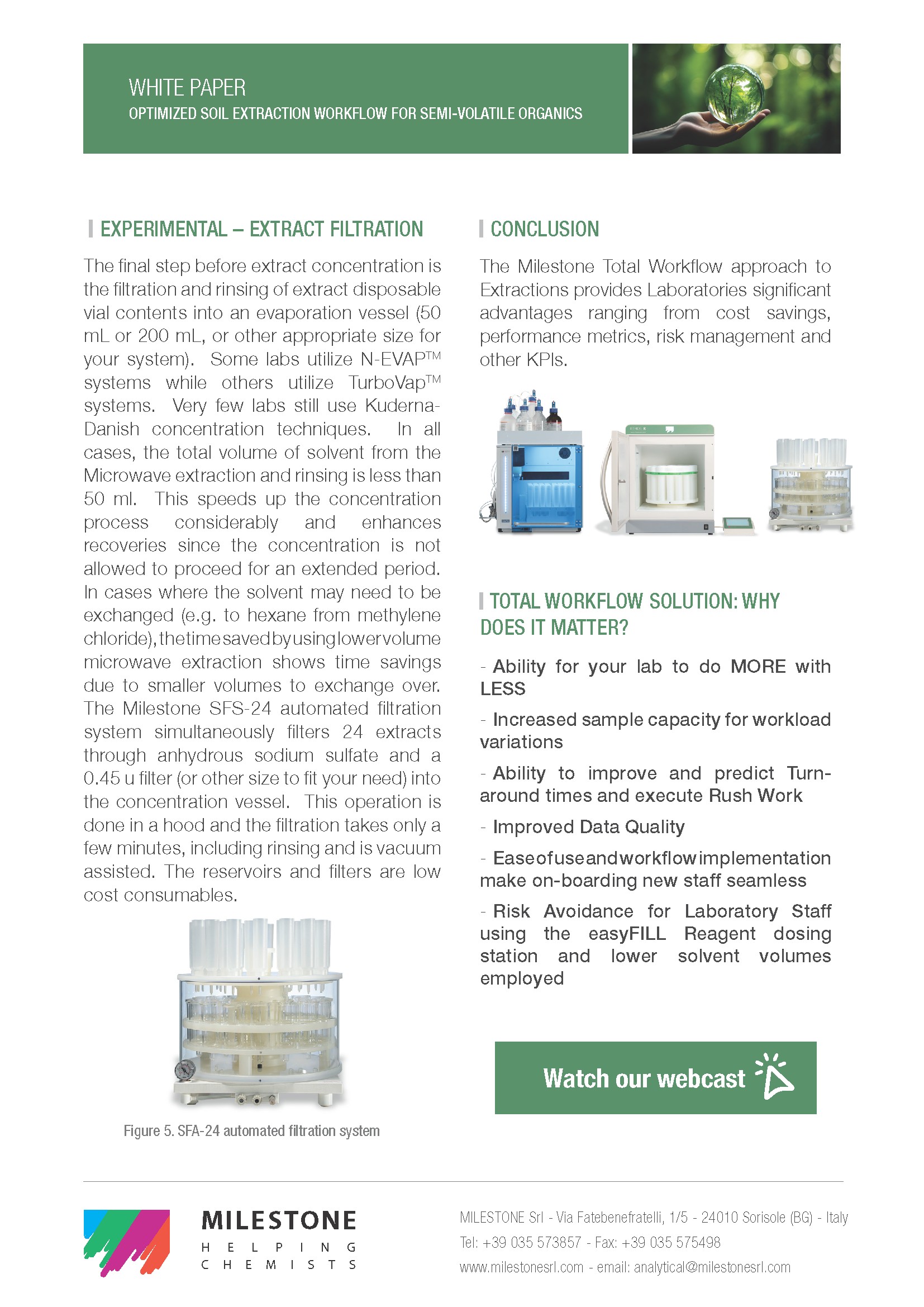 WHITE PAPER
OPTIMIZED SOIL EXTRACTION WORKFLOW FOR SEMI-VOLATILE ORGANICS

EXPERIMENTAL – EXTRACT FILTRATION

The final step before extract concentration is the filtration and rinsing of extract disposable vial contents into an evaporation vessel (50 mL or 200 mL, or other appropriate size for your system). Some labs utilize N-EVAP™ systems while others utilize TurboVap™ systems. Very few labs still use Kuderna-Danish concentration techniques. In all cases, the total volume of solvent from the Microwave extraction and rinsing is less than 50 ml. This speeds up the concentration process considerably and enhances recoveries since the concentration is not allowed to proceed for an extended period. In cases where the solvent may need to be exchanged (e.g. to hexane from methylene chloride), the time saved by using lower volume microwave extraction shows time savings due to smaller volumes to exchange over. The Milestone SFS-24 automated filtration system simultaneously filters 24 extracts through anhydrous sodium sulfate and a 0.45 u filter (or other size to fit your need) into the concentration vessel. This operation is done in a hood and the filtration takes only a few minutes, including rinsing and is vacuum assisted. The reservoirs and filters are low cost consumables.

Figure 5. SFA-24 automated filtration system

CONCLUSION

The Milestone Total Workflow approach to Extractions provides Laboratories significant advantages ranging from cost savings, performance metrics, risk management and other KPIs.

TOTAL WORKFLOW SOLUTION: WHY DOES IT MATTER?

- Ability for your lab to do MORE with LESS

- Increased sample capacity for workload variations

- Ability to improve and predict Turn-around times and execute Rush Work

- Improved Data Quality

- Ease of use and workflow implementation make on-boarding new staff seamless

- Risk Avoidance for Laboratory Staff using the easyFILL Reagent dosing station and lower solvent volumes employed

Watch our webcast

MILESTONE
HELPING CHEMISTS

MILESTONE Srl - Via Fatebenefratelli, 1/5 - 24010 Sorisole (BG) - Italy
Tel: +39 035 573857 - Fax: +39 035 575498
www.milestonesrl.com - email: analytical@milestonesrl.com